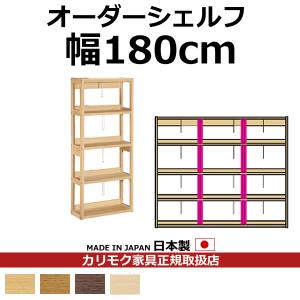 オーダーシェルフ
幅180cm

MADE IN JAPAN 日本製
カリモク家具正規取扱店